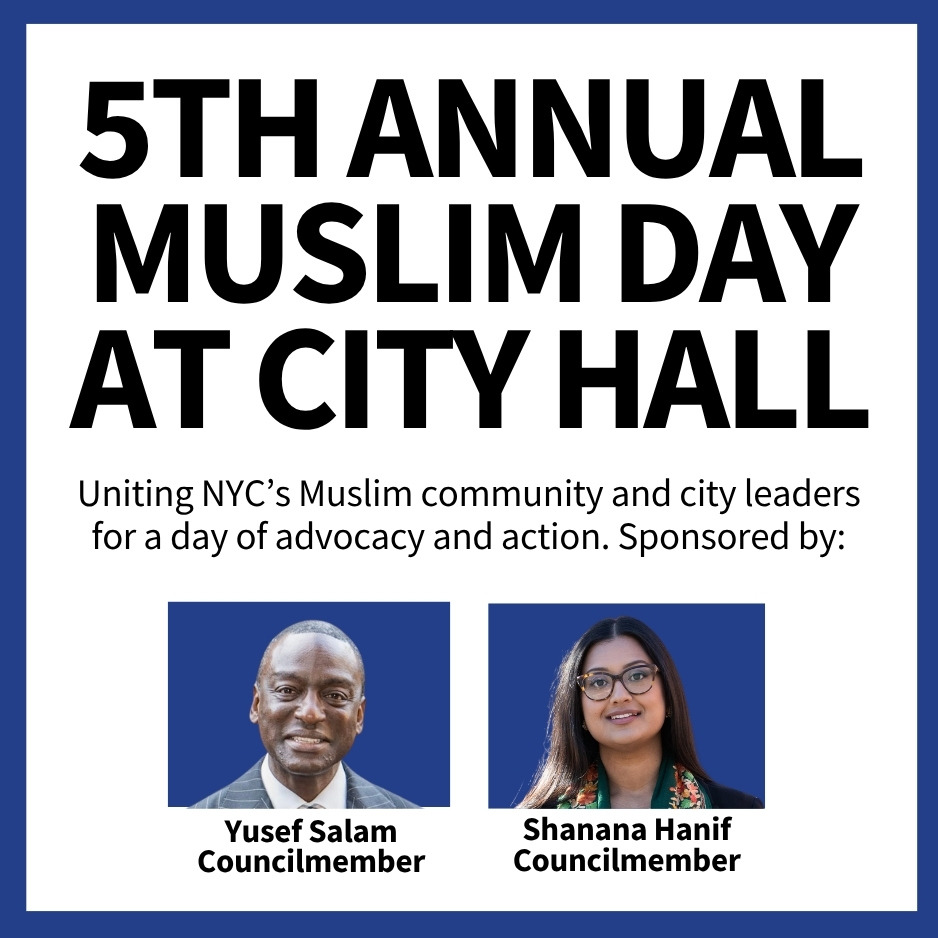 5TH ANNUAL MUSLIM DAY AT CITY HALL

Uniting NYC's Muslim community and city leaders for a day of advocacy and action. Sponsored by:

Yusef Salam
Councilmember

Shanana Hanif
Councilmember